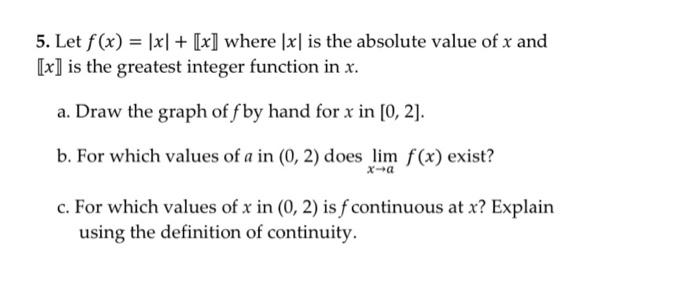 5. Let $f(x) = |x| + [\![x]\!]$ where $|x|$ is the absolute value of $x$ and $[\![x]\!]$ is the greatest integer function in $x$.

a. Draw the graph of $f$ by hand for $x$ in $[0, 2]$.

b. For which values of $a$ in $(0, 2)$ does $\lim_{x \to a} f(x)$ exist?

c. For which values of $x$ in $(0, 2)$ is $f$ continuous at $x$? Explain using the definition of continuity.